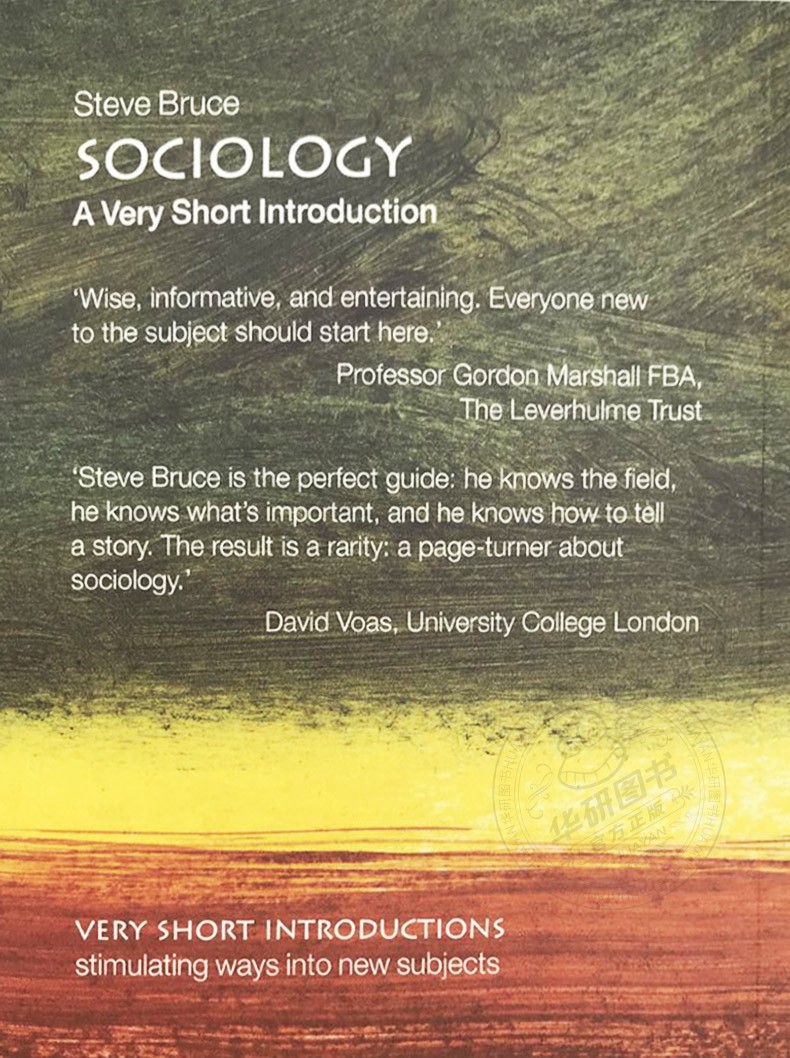 Steve Bruce

SOCIOLOGY

A Very Short Introduction

'Wise, informative, and entertaining. Everyone new to the subject should start here.'

Professor Gordon Marshall FBA,
The Leverhulme Trust

'Steve Bruce is the perfect guide: he knows the field, he knows what's important, and he knows how to tell a story. The result is a rarity: a page-turner about sociology.'

David Voas, University College London

VERY SHORT INTRODUCTIONS
stimulating ways into new subjects

华研图书
官方正版